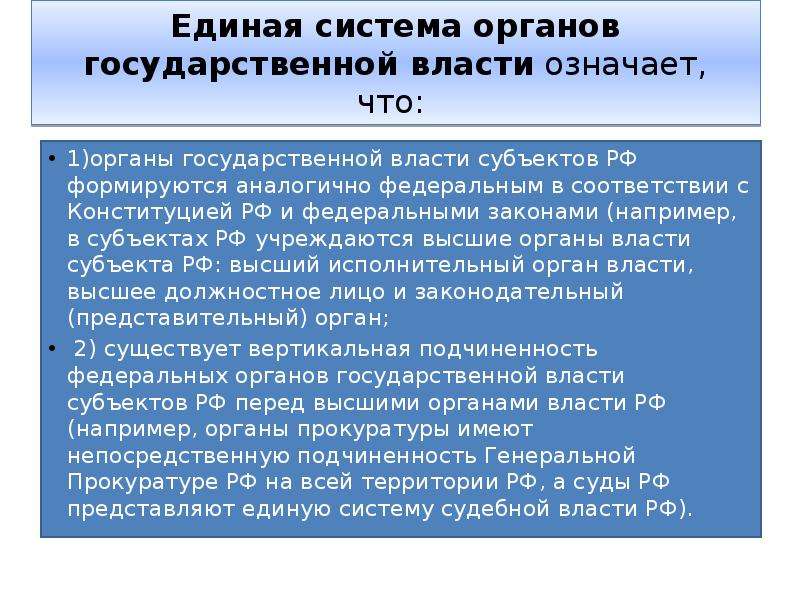 Единая система органов государственной власти означает, что:

• 1)органы государственной власти субъектов РФ формируются аналогично федеральным в соответствии с Конституцией РФ и федеральными законами (например, в субъектах РФ учреждаются высшие органы власти субъекта РФ: высший исполнительный орган власти, высшее должностное лицо и законодательный (представительный) орган;

• 2) существует вертикальная подчиненность федеральных органов государственной власти субъектов РФ перед высшими органами власти РФ (например, органы прокуратуры имеют непосредственную подчиненность Генеральной Прокуратуре РФ на всей территории РФ, а суды РФ представляют единую систему судебной власти РФ).